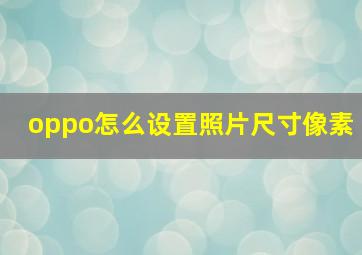 oppo怎么设置照片尺寸像素